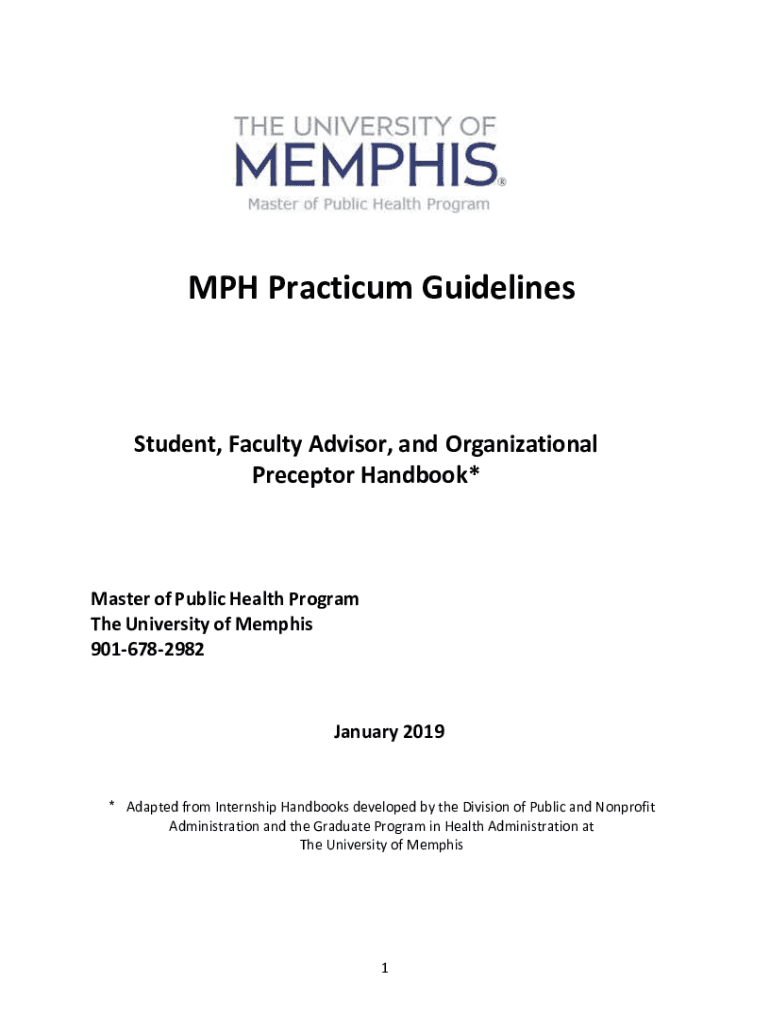 THE UNIVERSITY OF
MEMPHIS®
Master of Public Health Program

MPH Practicum Guidelines

Student, Faculty Advisor, and Organizational Preceptor Handbook*

Master of Public Health Program
The University of Memphis
901-678-2982

January 2019

* Adapted from Internship Handbooks developed by the Division of Public and Nonprofit Administration and the Graduate Program in Health Administration at The University of Memphis

1